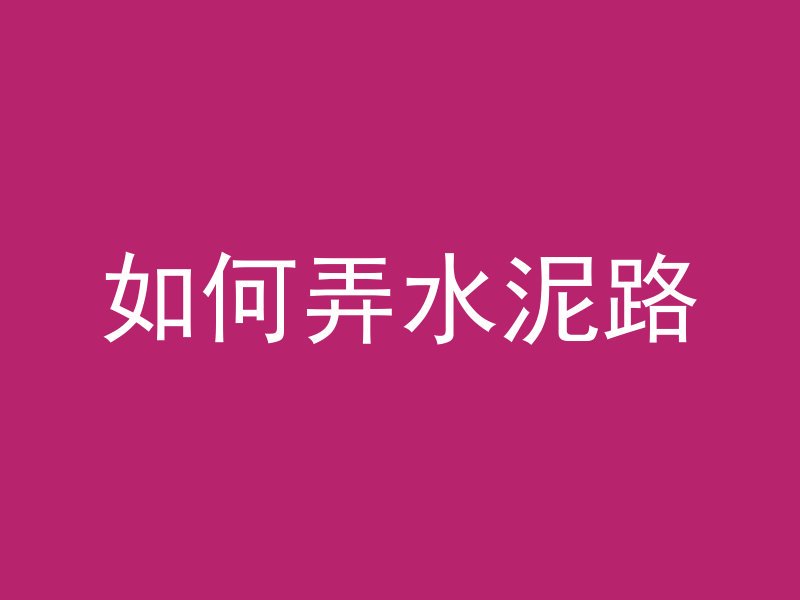 如何弄水泥路